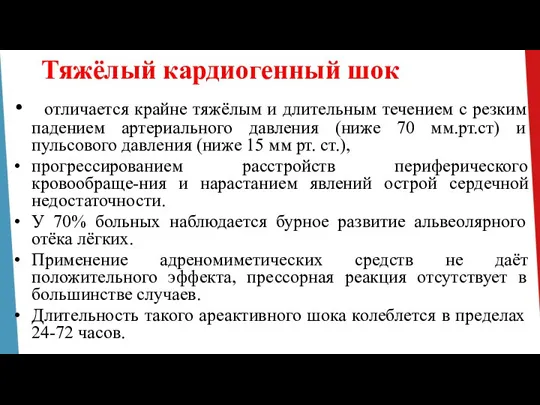 Тяжёлый кардиогенный шок

• отличается крайне тяжёлым и длительным течением с резким падением артериального давления (ниже 70 мм.рт.ст) и пульсового давления (ниже 15 мм рт. ст.),

• прогрессированием расстройств периферического кровообраще-ния и нарастанием явлений острой сердечной недостаточности.

• У 70% больных наблюдается бурное развитие альвеолярного отёка лёгких.

• Применение адреномиметических средств не даёт положительного эффекта, прессорная реакция отсутствует в большинстве случаев.

• Длительность такого ареактивного шока колеблется в пределах 24-72 часов.